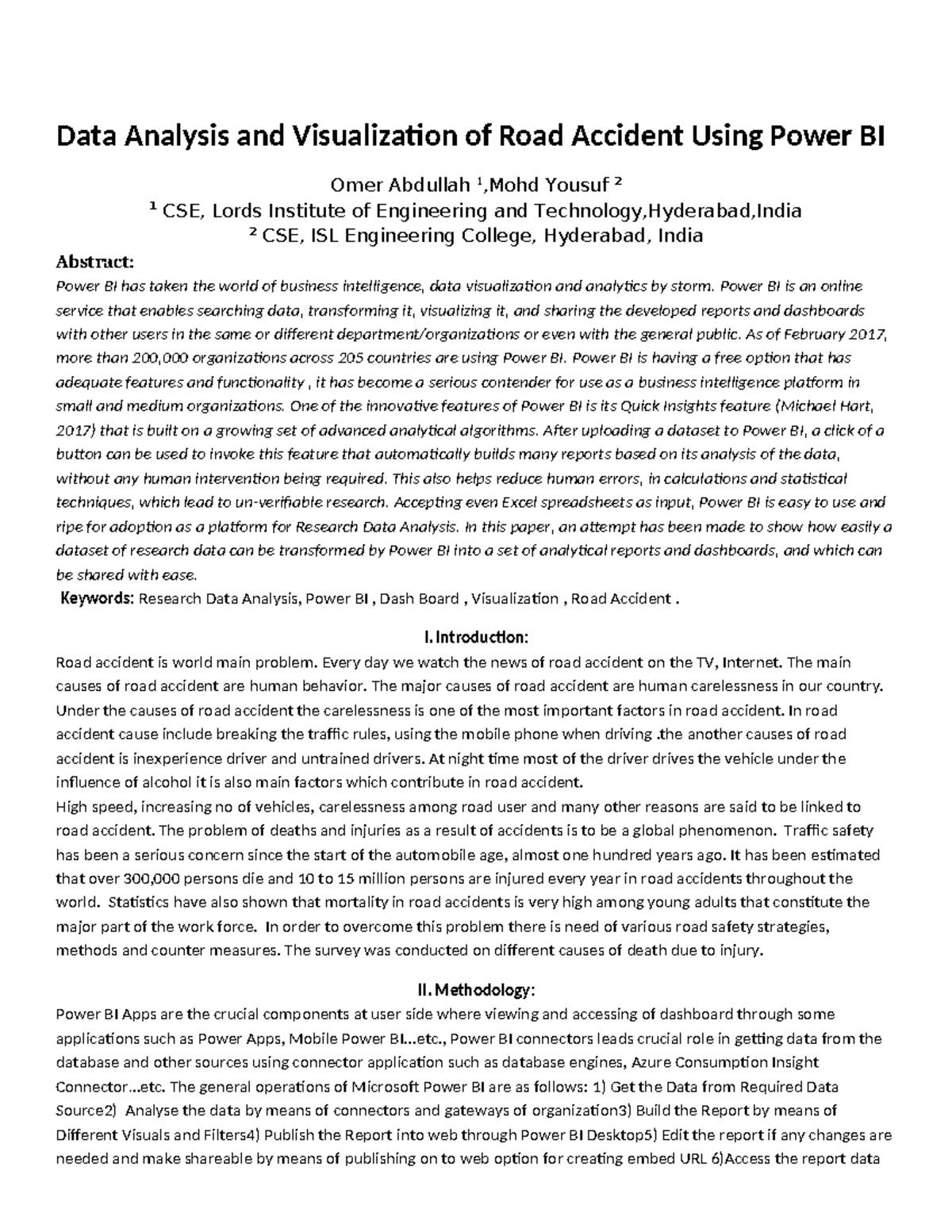 Data Analysis and Visualization of Road Accident Using Power BI

Omer Abdullah ¹,Mohd Yousuf ²
¹ CSE, Lords Institute of Engineering and Technology,Hyderabad,India
² CSE, ISL Engineering College, Hyderabad, India

Abstract:
Power BI has taken the world of business intelligence, data visualization and analytics by storm. Power BI is an online service that enables searching data, transforming it, visualizing it, and sharing the developed reports and dashboards with other users in the same or different department/organizations or even with the general public. As of February 2017, more than 200,000 organizations across 205 countries are using Power BI. Power BI is having a free option that has adequate features and functionality , it has become a serious contender for use as a business intelligence platform in small and medium organizations. One of the innovative features of Power BI is its Quick Insights feature (Michael Hart, 2017) that is built on a growing set of advanced analytical algorithms. After uploading a dataset to Power BI, a click of a button can be used to invoke this feature that automatically builds many reports based on its analysis of the data, without any human intervention being required. This also helps reduce human errors, in calculations and statistical techniques, which lead to un-verifiable research. Accepting even Excel spreadsheets as input, Power BI is easy to use and ripe for adoption as a platform for Research Data Analysis. In this paper, an attempt has been made to show how easily a dataset of research data can be transformed by Power BI into a set of analytical reports and dashboards, and which can be shared with ease.
Keywords: Research Data Analysis, Power BI , Dash Board , Visualization , Road Accident .

I. Introduction:
Road accident is world main problem. Every day we watch the news of road accident on the TV, Internet. The main causes of road accident are human behavior. The major causes of road accident are human carelessness in our country. Under the causes of road accident the carelessness is one of the most important factors in road accident. In road accident cause include breaking the traffic rules, using the mobile phone when driving .the another causes of road accident is inexperience driver and untrained drivers. At night time most of the driver drives the vehicle under the influence of alcohol it is also main factors which contribute in road accident.
High speed, increasing no of vehicles, carelessness among road user and many other reasons are said to be linked to road accident. The problem of deaths and injuries as a result of accidents is to be a global phenomenon. Traffic safety has been a serious concern since the start of the automobile age, almost one hundred years ago. It has been estimated that over 300,000 persons die and 10 to 15 million persons are injured every year in road accidents throughout the world. Statistics have also shown that mortality in road accidents is very high among young adults that constitute the major part of the work force. In order to overcome this problem there is need of various road safety strategies, methods and counter measures. The survey was conducted on different causes of death due to injury.

II. Methodology:
Power BI Apps are the crucial components at user side where viewing and accessing of dashboard through some applications such as Power Apps, Mobile Power BI...etc., Power BI connectors leads crucial role in getting data from the database and other sources using connector application such as database engines, Azure Consumption Insight Connector...etc. The general operations of Microsoft Power BI are as follows: 1) Get the Data from Required Data Source2) Analyse the data by means of connectors and gateways of organization3) Build the Report by means of Different Visuals and Filters4) Publish the Report into web through Power BI Desktop5) Edit the report if any changes are needed and make shareable by means of publishing on to web option for creating embed URL 6)Access the report data